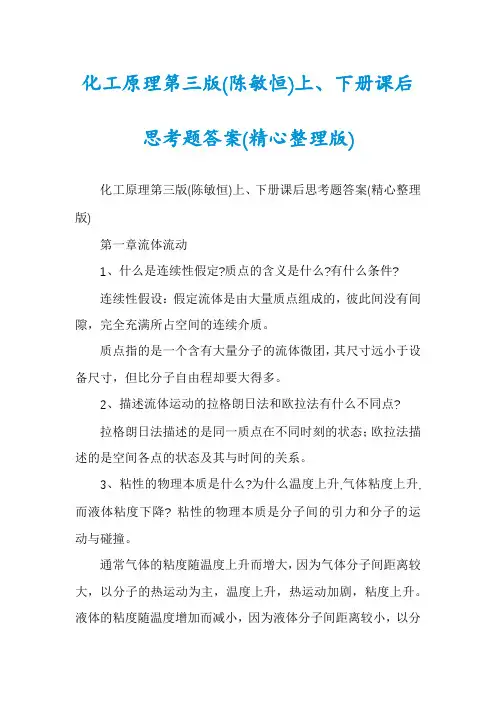 化工原理第三版(陈敏恒)上、下册课后思考题答案(精心整理版)

化工原理第三版(陈敏恒)上、下册课后思考题答案(精心整理版)

第一章流体流动

1、什么是连续性假定?质点的含义是什么?有什么条件?

连续性假设：假定流体是由大量质点组成的，彼此间没有间隙，完全充满所占空间的连续介质。

质点指的是一个含有大量分子的流体微团，其尺寸远小于设备尺寸，但比分子自由程却要大得多。

2、描述流体运动的拉格朗日法和欧拉法有什么不同点?

拉格朗日法描述的是同一质点在不同时刻的状态；欧拉法描述的是空间各点的状态及其与时间的关系。

3、粘性的物理本质是什么?为什么温度上升,气体粘度上升,而液体粘度下降? 粘性的物理本质是分子间的引力和分子的运动与碰撞。

通常气体的粘度随温度上升而增大，因为气体分子间距离较大，以分子的热运动为主，温度上升，热运动加剧，粘度上升。液体的粘度随温度增加而减小，因为液体分子间距离较小，以分